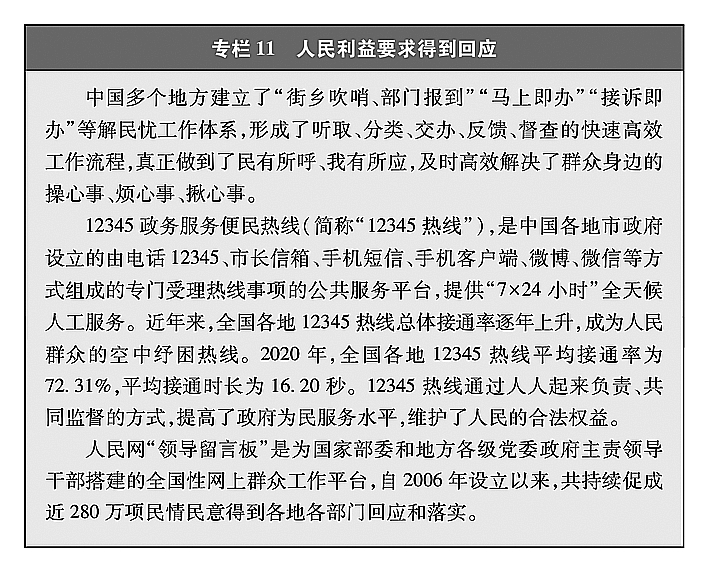 专栏 11　人民利益要求得到回应

中国多个地方建立了“街乡吹哨、部门报到”“马上即办”“接诉即办”等解民忧工作体系，形成了听取、分类、交办、反馈、督查的快速高效工作流程，真正做到了民有所呼、我有所应，及时高效解决了群众身边的操心事、烦心事、揪心事。

12345 政务服务便民热线（简称“12345 热线”），是中国各地市政府设立的由电话 12345、市长信箱、手机短信、手机客户端、微博、微信等方式组成的专门受理热线事项的公共服务平台，提供“7×24 小时”全天候人工服务。近年来，全国各地 12345 热线总体接通率逐年上升，成为人民群众的空中纾困热线。2020 年，全国各地 12345 热线平均接通率为 72.31%，平均接通时长为 16.20 秒。12345 热线通过人人起来负责、共同监督的方式，提高了政府为民服务水平，维护了人民的合法权益。

人民网“领导留言板”是为国家部委和地方各级党委政府主责领导干部搭建的全国性网上群众工作平台，自 2006 年设立以来，共持续促成近 280 万项民情民意得到各地各部门回应和落实。